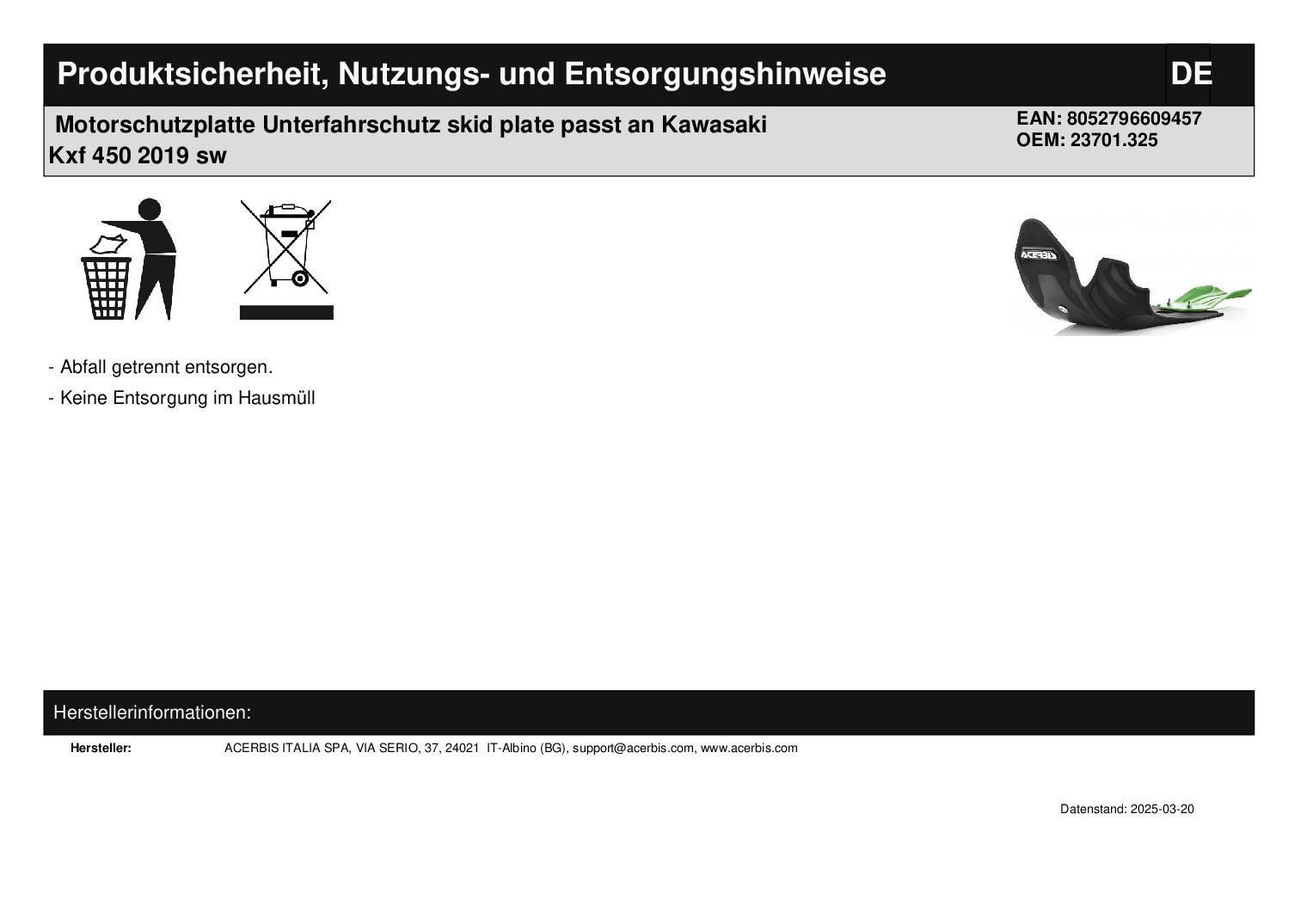 Produktsicherheit, Nutzungs- und Entsorgungshinweise DE

Motorschutzplatte Unterfahrschutz skid plate passt an Kawasaki Kxf 450 2019 sw

EAN: 8052796609457
OEM: 23701.325

ACERBIS

- Abfall getrennt entsorgen.

- Keine Entsorgung im Hausmüll

Herstellerinformationen:

Hersteller: ACERBIS ITALIA SPA, VIA SERIO, 37, 24021 IT-Albino (BG), support@acerbis.com, www.acerbis.com

Datenstand: 2025-03-20